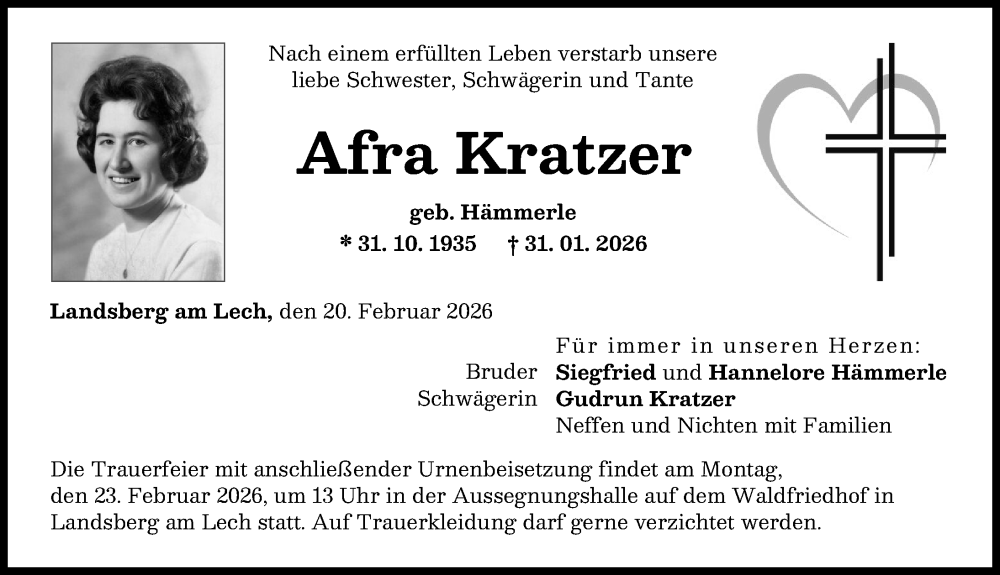 Nach einem erfüllten Leben verstarb unsere liebe Schwester, Schwägerin und Tante

Afra Kratzer

geb. Hämmerle

* 31. 10. 1935    † 31. 01. 2026

Landsberg am Lech, den 20. Februar 2026

Für immer in unseren Herzen:
Bruder Siegfried und Hannelore Hämmerle
Schwägerin Gudrun Kratzer
Neffen und Nichten mit Familien

Die Trauerfeier mit anschließender Urnenbeisetzung findet am Montag, den 23. Februar 2026, um 13 Uhr in der Aussegnungshalle auf dem Waldfriedhof in Landsberg am Lech statt. Auf Trauerkleidung darf gerne verzichtet werden.